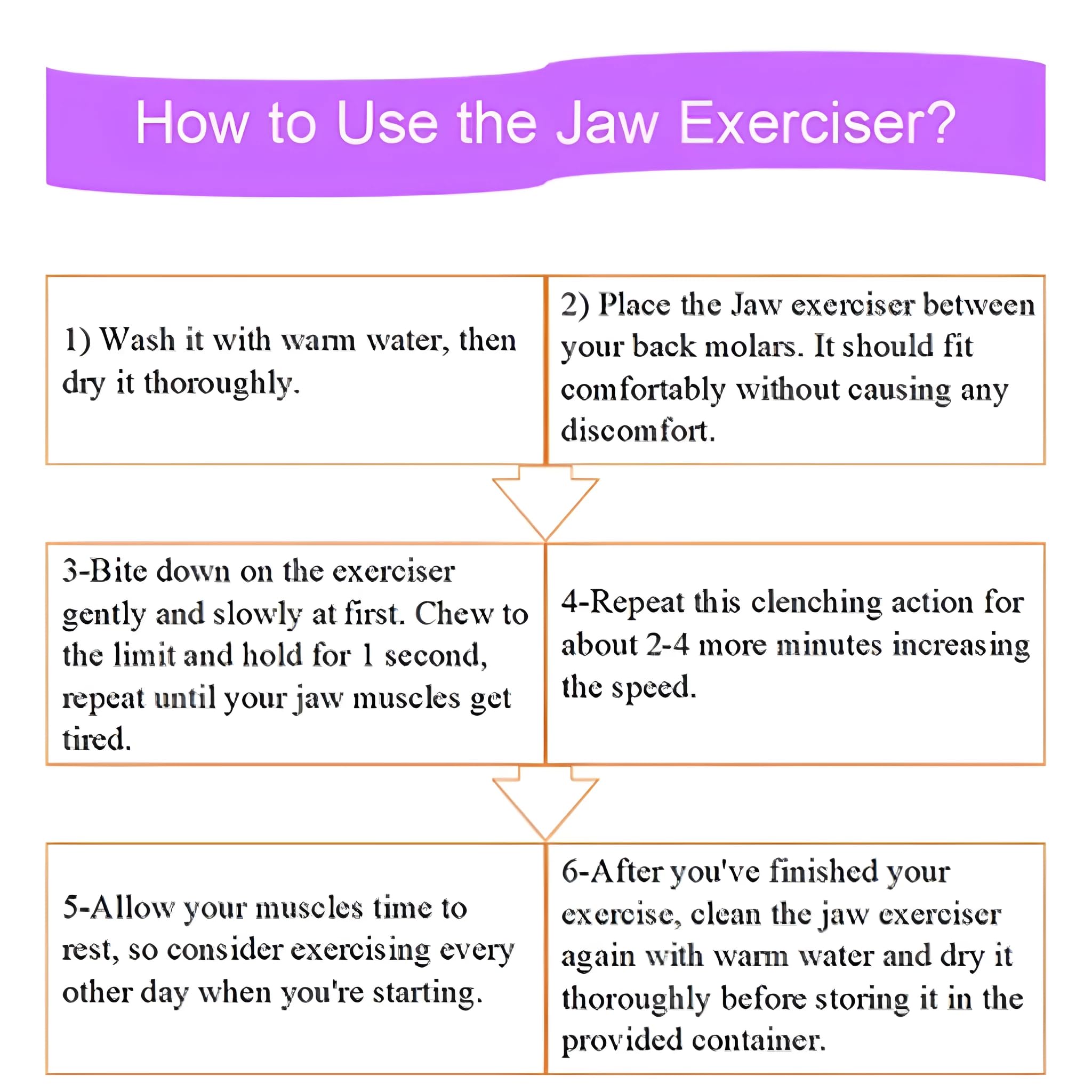 How to Use the Jaw Exerciser?

1) Wash it with warm water, then dry it thoroughly.

2) Place the Jaw exerciser between your back molars. It should fit comfortably without causing any discomfort.

3-Bite down on the exerciser gently and slowly at first. Chew to the limit and hold for 1 second, repeat until your jaw muscles get tired.

4-Repeat this clenching action for about 2-4 more minutes increasing the speed.

5-Allow your muscles time to rest, so consider exercising every other day when you're starting.

6-After you've finished your exercise, clean the jaw exerciser again with warm water and dry it thoroughly before storing it in the provided container.